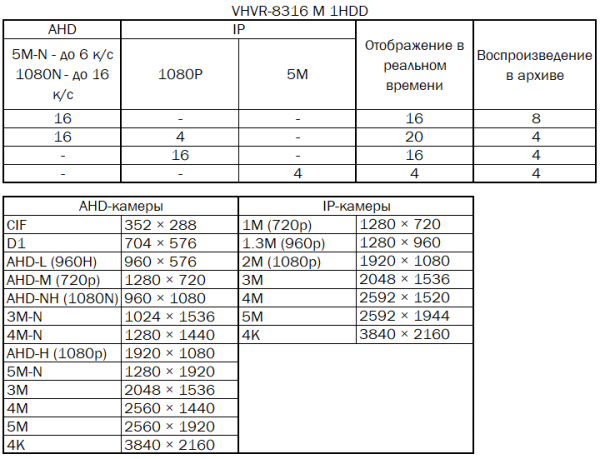 VHVR-8316 M 1HDD

| AHD | IP | | Отображение в реальном времени | Воспроизведение в архиве |
|---|---|---|---|---|
| 5M-N - до 6 к/с 1080N - до 16 к/с | 1080P | 5M | | |
| 16 | - | - | 16 | 8 |
| 16 | 4 | - | 20 | 4 |
| - | 16 | - | 16 | 4 |
| - | - | 4 | 4 | 4 |

| AHD-камеры | | IP-камеры | |
|---|---|---|---|
| CIF | 352 × 288 | 1M (720p) | 1280 × 720 |
| D1 | 704 × 576 | 1.3M (960p) | 1280 × 960 |
| AHD-L (960H) | 960 × 576 | 2M (1080p) | 1920 × 1080 |
| AHD-M (720p) | 1280 × 720 | 3M | 2048 × 1536 |
| AHD-NH (1080N) | 960 × 1080 | 4M | 2592 × 1520 |
| 3M-N | 1024 × 1536 | 5M | 2592 × 1944 |
| 4M-N | 1280 × 1440 | 4K | 3840 × 2160 |
| AHD-H (1080p) | 1920 × 1080 | | |
| 5M-N | 1280 × 1920 | | |
| 3M | 2048 × 1536 | | |
| 4M | 2560 × 1440 | | |
| 5M | 2560 × 1920 | | |
| 4K | 3840 × 2160 | | |